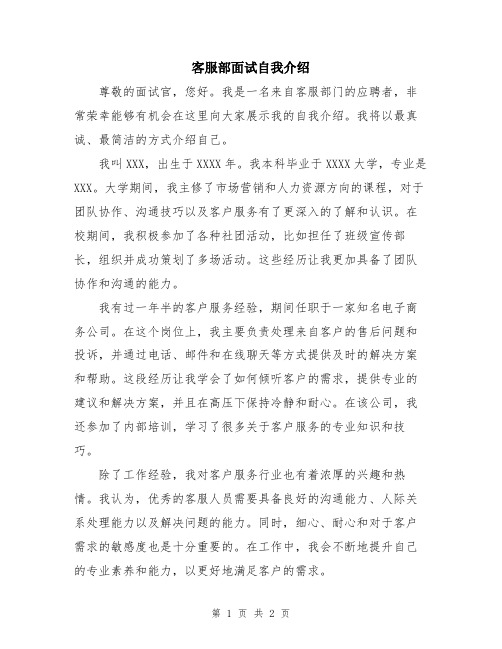 客服部面试自我介绍

尊敬的面试官，您好。我是一名来自客服部门的应聘者，非常荣幸能够有机会在这里向大家展示我的自我介绍。我将以最真诚、最简洁的方式介绍自己。

我叫XXX，出生于XXXX年。我本科毕业于XXXX大学，专业是XXX。大学期间，我主修了市场营销和人力资源方向的课程，对于团队协作、沟通技巧以及客户服务有了更深入的了解和认识。在校期间，我积极参加了各种社团活动，比如担任了班级宣传部长，组织并成功策划了多场活动。这些经历让我更加具备了团队协作和沟通的能力。

我有过一年半的客户服务经验，期间任职于一家知名电子商务公司。在这个岗位上，我主要负责处理来自客户的售后问题和投诉，并通过电话、邮件和在线聊天等方式提供及时的解决方案和帮助。这段经历让我学会了如何倾听客户的需求，提供专业的建议和解决方案，并且在高压下保持冷静和耐心。在该公司，我还参加了内部培训，学习了很多关于客户服务的专业知识和技巧。

除了工作经验，我对客户服务行业也有着浓厚的兴趣和热情。我认为，优秀的客服人员需要具备良好的沟通能力、人际关系处理能力以及解决问题的能力。同时，细心、耐心和对于客户需求的敏感度也是十分重要的。在工作中，我会不断地提升自己的专业素养和能力，以更好地满足客户的需求。

第 1 页 共 2 页